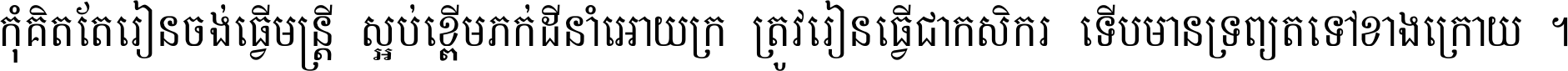 កុំគិតតែរៀនចង់ធ្វើមន្ត្រី ស្អប់ខ្ពើមភក់ដីនាំអោយក្រ ត្រូវរៀនធ្វើជាកសិករ ទើបមានទ្រព្យតទៅខាងក្រោយ ។